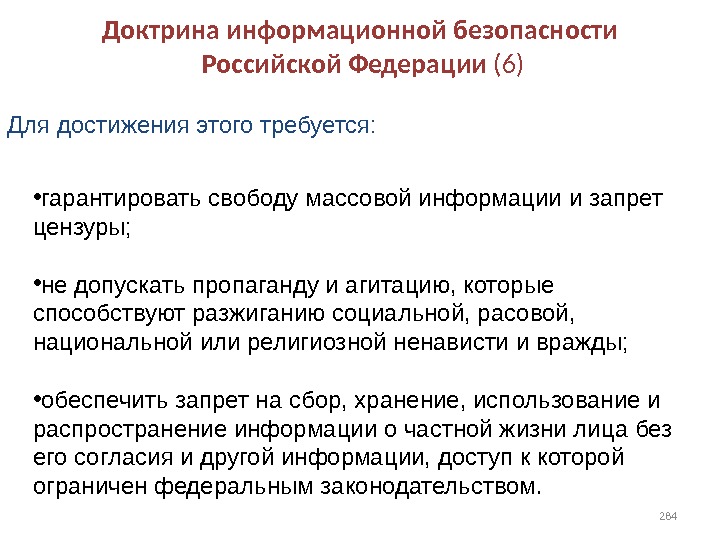 Доктрина информационной безопасности Российской Федерации (6)

Для достижения этого требуется:

•гарантировать свободу массовой информации и запрет цензуры;

•не допускать пропаганду и агитацию, которые способствуют разжиганию социальной, расовой, национальной или религиозной ненависти и вражды;

•обеспечить запрет на сбор, хранение, использование и распространение информации о частной жизни лица без его согласия и другой информации, доступ к которой ограничен федеральным законодательством.

284